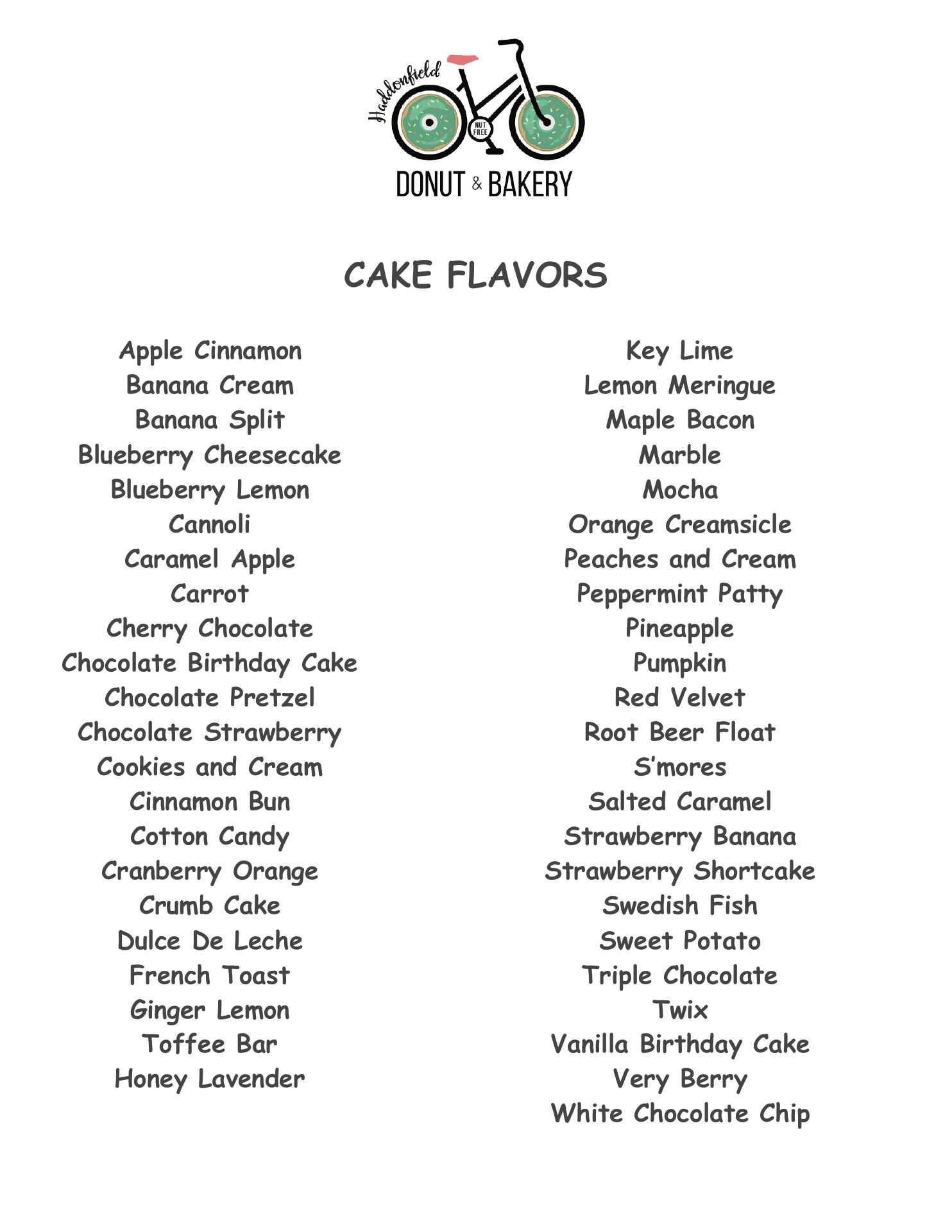 Haddonfield
NUT FREE
DONUT & BAKERY

CAKE FLAVORS

Apple Cinnamon
Banana Cream
Banana Split
Blueberry Cheesecake
Blueberry Lemon
Cannoli
Caramel Apple
Carrot
Cherry Chocolate
Chocolate Birthday Cake
Chocolate Pretzel
Chocolate Strawberry
Cookies and Cream
Cinnamon Bun
Cotton Candy
Cranberry Orange
Crumb Cake
Dulce De Leche
French Toast
Ginger Lemon
Toffee Bar
Honey Lavender

Key Lime
Lemon Meringue
Maple Bacon
Marble
Mocha
Orange Creamsicle
Peaches and Cream
Peppermint Patty
Pineapple
Pumpkin
Red Velvet
Root Beer Float
S'mores
Salted Caramel
Strawberry Banana
Strawberry Shortcake
Swedish Fish
Sweet Potato
Triple Chocolate
Twix
Vanilla Birthday Cake
Very Berry
White Chocolate Chip